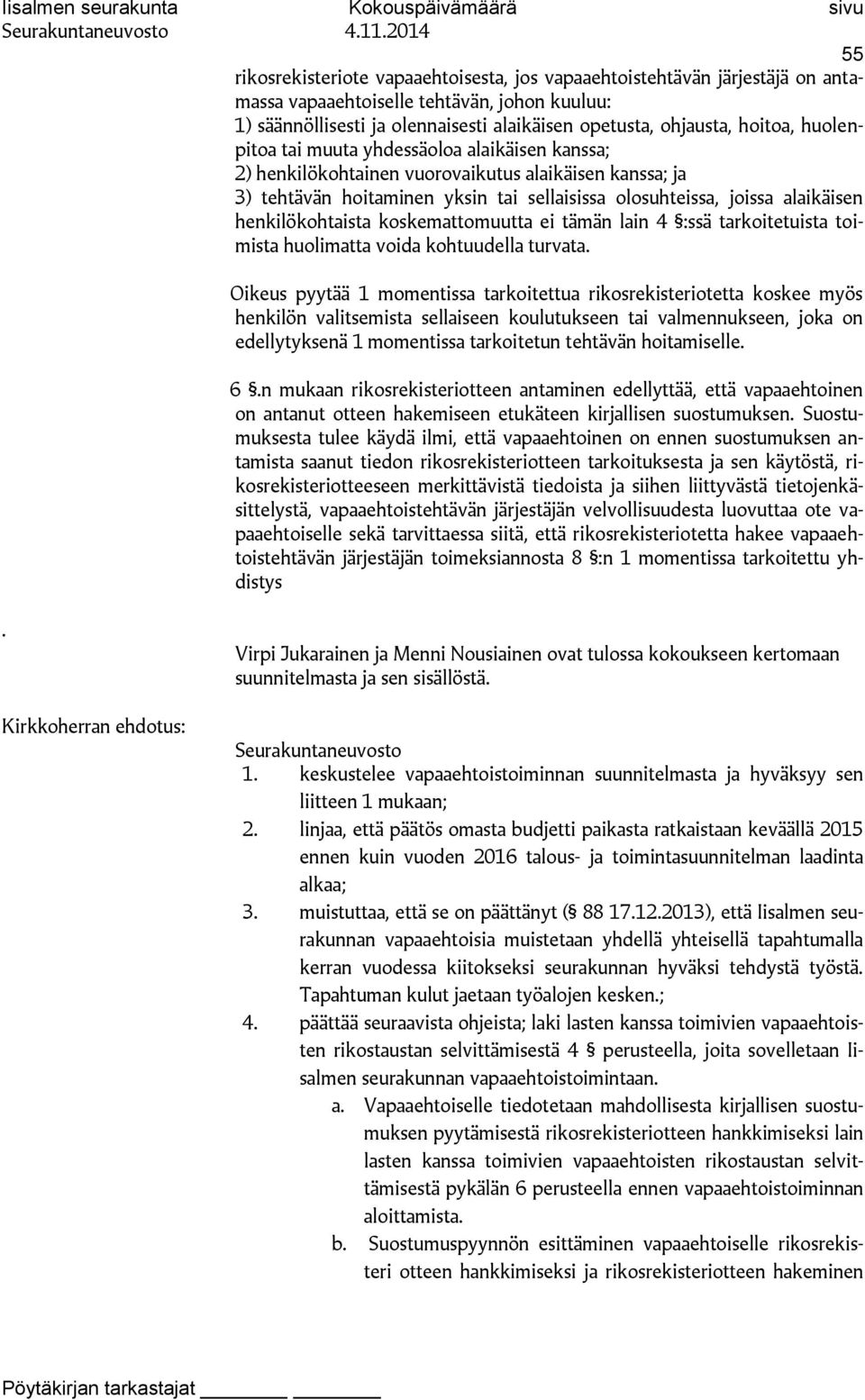 Iisalmen seurakunta Kokouspäivämäärä sivu
Seurakuntaneuvosto 4.11.2014 55

rikosrekisteriote vapaaehtoisesta, jos vapaaehtoistehtävän järjestäjä on antamassa vapaaehtoiselle tehtävän, johon kuuluu:
1) säännöllisesti ja olennaisesti alaikäisen opetusta, ohjausta, hoitoa, huolenpitoa tai muuta yhdessäoloa alaikäisen kanssa;
2) henkilökohtainen vuorovaikutus alaikäisen kanssa; ja
3) tehtävän hoitaminen yksin tai sellaisissa olosuhteissa, joissa alaikäisen henkilökohtaista koskemattomuutta ei tämän lain 4 §:ssä tarkoitetuista toimista huolimatta voida kohtuudella turvata.

Oikeus pyytää 1 momentissa tarkoitettua rikosrekisteriotetta koskee myös henkilön valitsemista sellaiseen koulutukseen tai valmennukseen, joka on edellytyksenä 1 momentissa tarkoitetun tehtävän hoitamiselle.

6 §.n mukaan rikosrekisteriotteen antaminen edellyttää, että vapaaehtoinen on antanut otteen hakemiseen etukäteen kirjallisen suostumuksen. Suostumuksesta tulee käydä ilmi, että vapaaehtoinen on ennen suostumuksen antamista saanut tiedon rikosrekisteriotteen tarkoituksesta ja sen käytöstä, rikosrekisteriotteeseen merkittävistä tiedoista ja siihen liittyvästä tietojenkäsittelystä, vapaaehtoistehtävän järjestäjän velvollisuudesta luovuttaa ote vapaaehtoiselle sekä tarvittaessa siitä, että rikosrekisteriotetta hakee vapaaehtoistehtävän järjestäjän toimeksiannosta 8 §:n 1 momentissa tarkoitettu yhdistys

.

Virpi Jukarainen ja Menni Nousiainen ovat tulossa kokoukseen kertomaan suunnitelmasta ja sen sisällöstä.

Kirkkoherran ehdotus:

Seurakuntaneuvosto
1. keskustelee vapaaehtoistoiminnan suunnitelmasta ja hyväksyy sen liitteen 1 mukaan;
2. linjaa, että päätös omasta budjetti paikasta ratkaistaan keväällä 2015 ennen kuin vuoden 2016 talous- ja toimintasuunnitelman laadinta alkaa;
3. muistuttaa, että se on päättänyt (§ 88 17.12.2013), että Iisalmen seurakunnan vapaaehtoisia muistetaan yhdellä yhteisellä tapahtumalla kerran vuodessa kiitokseksi seurakunnan hyväksi tehdystä työstä. Tapahtuman kulut jaetaan työalojen kesken.;
4. päättää seuraavista ohjeista; laki lasten kanssa toimivien vapaaehtoisten rikostaustan selvittämisestä 4 § perusteella, joita sovelletaan Iisalmen seurakunnan vapaaehtoistoimintaan.
a. Vapaaehtoiselle tiedotetaan mahdollisesta kirjallisen suostumuksen pyytämisestä rikosrekisteriotteen hankkimiseksi lain lasten kanssa toimivien vapaaehtoisten rikostaustan selvittämisestä pykälän 6 perusteella ennen vapaaehtoistoiminnan aloittamista.
b. Suostumuspyynnön esittäminen vapaaehtoiselle rikosrekisteri otteen hankkimiseksi ja rikosrekisteriotteen hakeminen

Pöytäkirjan tarkastajat